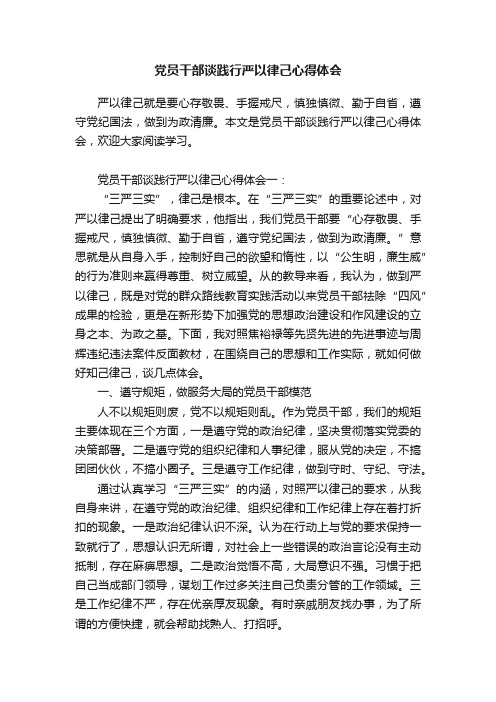 党员干部谈践行严以律己心得体会

严以律己就是要心存敬畏、手握戒尺，慎独慎微、勤于自省，遵守党纪国法，做到为政清廉。本文是党员干部谈践行严以律己心得体会，欢迎大家阅读学习。

党员干部谈践行严以律己心得体会一：

“三严三实”，律己是根本。在“三严三实”的重要论述中，对严以律己提出了明确要求，他指出，我们党员干部要“心存敬畏、手握戒尺，慎独慎微、勤于自省，遵守党纪国法，做到为政清廉。”意思就是从自身入手，控制好自己的欲望和惰性，以“公生明，廉生威”的行为准则来赢得尊重、树立威望。从的教导来看，我认为，做到严以律己，既是对党的群众路线教育实践活动以来党员干部祛除“四风”成果的检验，更是在新形势下加强党的思想政治建设和作风建设的立身之本、为政之基。下面，我对照焦裕禄等先贤先进的先进事迹与周辉违纪违法案件反面教材，在围绕自己的思想和工作实际，就如何做好知己律己，谈几点体会。

一、遵守规矩，做服务大局的党员干部模范

人不以规矩则废，党不以规矩则乱。作为党员干部，我们的规矩主要体现在三个方面，一是遵守党的政治纪律，坚决贯彻落实党委的决策部署。二是遵守党的组织纪律和人事纪律，服从党的决定，不搞团团伙伙，不搞小圈子。三是遵守工作纪律，做到守时、守纪、守法。

通过认真学习“三严三实”的内涵，对照严以律己的要求，从我自身来讲，在遵守党的政治纪律、组织纪律和工作纪律上存在着打折扣的现象。一是政治纪律认识不深。认为在行动上与党的要求保持一致就行了，思想认识无所谓，对社会上一些错误的政治言论没有主动抵制，存在麻痹思想。二是政治觉悟不高，大局意识不强。习惯于把自己当成部门领导，谋划工作过多关注自己负责分管的工作领域。三是工作纪律不严，存在优亲厚友现象。有时亲戚朋友找办事，为了所谓的方便快捷，就会帮助找熟人、打招呼。